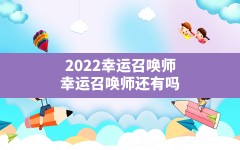 2022幸运召唤师
幸运召唤师还有吗